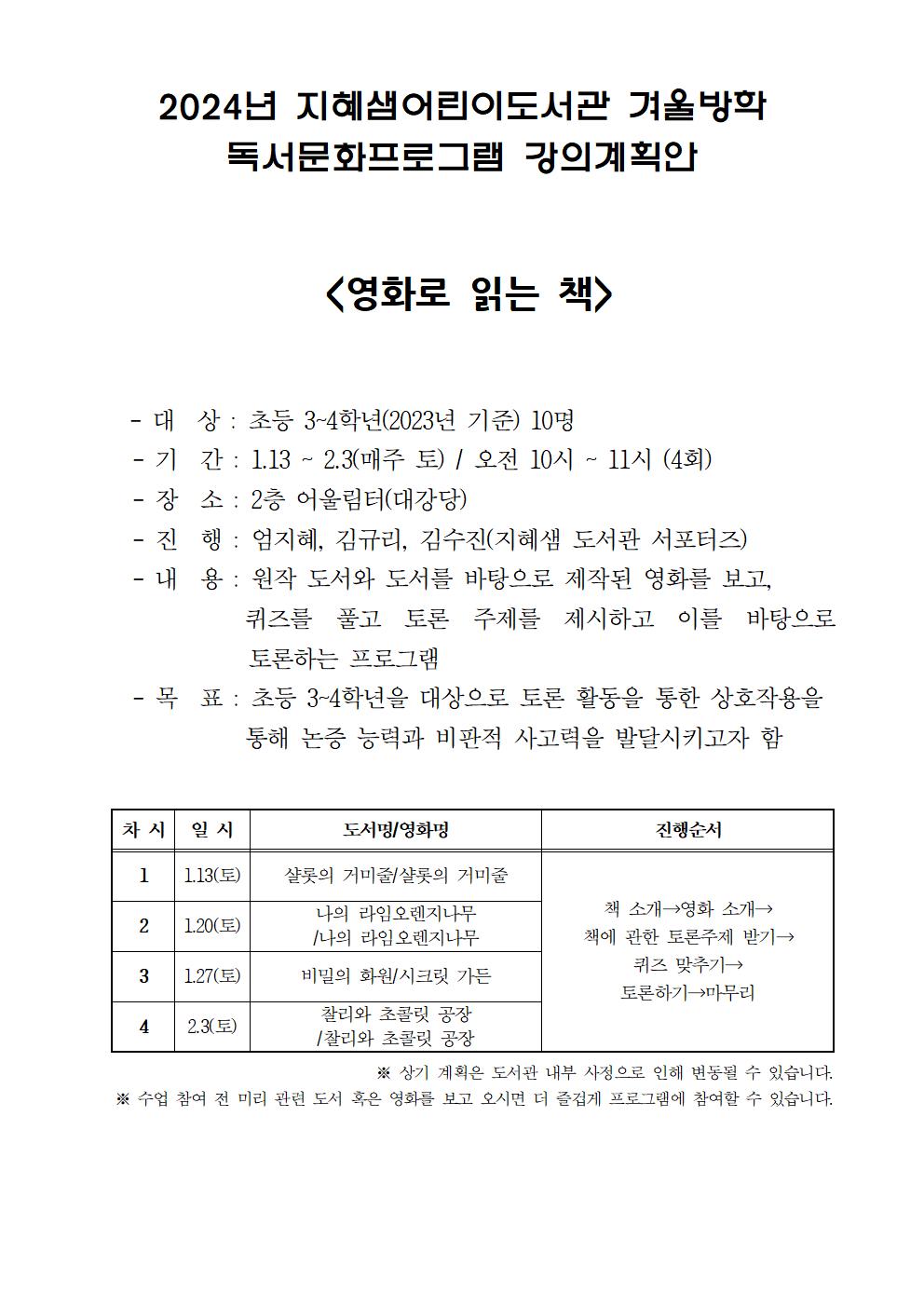 2024년 지혜샘어린이도서관 겨울방학
독서문화프로그램 강의계획안

<영화로 읽는 책>

- 대 상 : 초등 3~4학년(2023년 기준) 10명
- 기 간 : 1.13 ~ 2.3(매주 토) / 오전 10시 ~ 11시 (4회)
- 장 소 : 2층 어울림터(대강당)
- 진 행 : 엄지혜, 김규리, 김수진(지혜샘 도서관 서포터즈)
- 내 용 : 원작 도서와 도서를 바탕으로 제작된 영화를 보고, 퀴즈를 풀고 토론 주제를 제시하고 이를 바탕으로 토론하는 프로그램
- 목 표 : 초등 3~4학년을 대상으로 토론 활동을 통한 상호작용을 통해 논증 능력과 비판적 사고력을 발달시키고자 함

| 차 시 | 일 시 | 도서명/영화명 | 진행순서 |
|---|---|---|---|
| 1 | 1.13(토) | 샬롯의 거미줄/샬롯의 거미줄 | 책 소개→영화 소개→ 책에 관한 토론주제 받기→ 퀴즈 맞추기→ 토론하기→마무리 |
| 2 | 1.20(토) | 나의 라임오렌지나무 /나의 라임오렌지나무 | |
| 3 | 1.27(토) | 비밀의 화원/시크릿 가든 | |
| 4 | 2.3(토) | 찰리와 초콜릿 공장 /찰리와 초콜릿 공장 | |

※ 상기 계획은 도서관 내부 사정으로 인해 변동될 수 있습니다.
※ 수업 참여 전 미리 관련 도서 혹은 영화를 보고 오시면 더 즐겁게 프로그램에 참여할 수 있습니다.